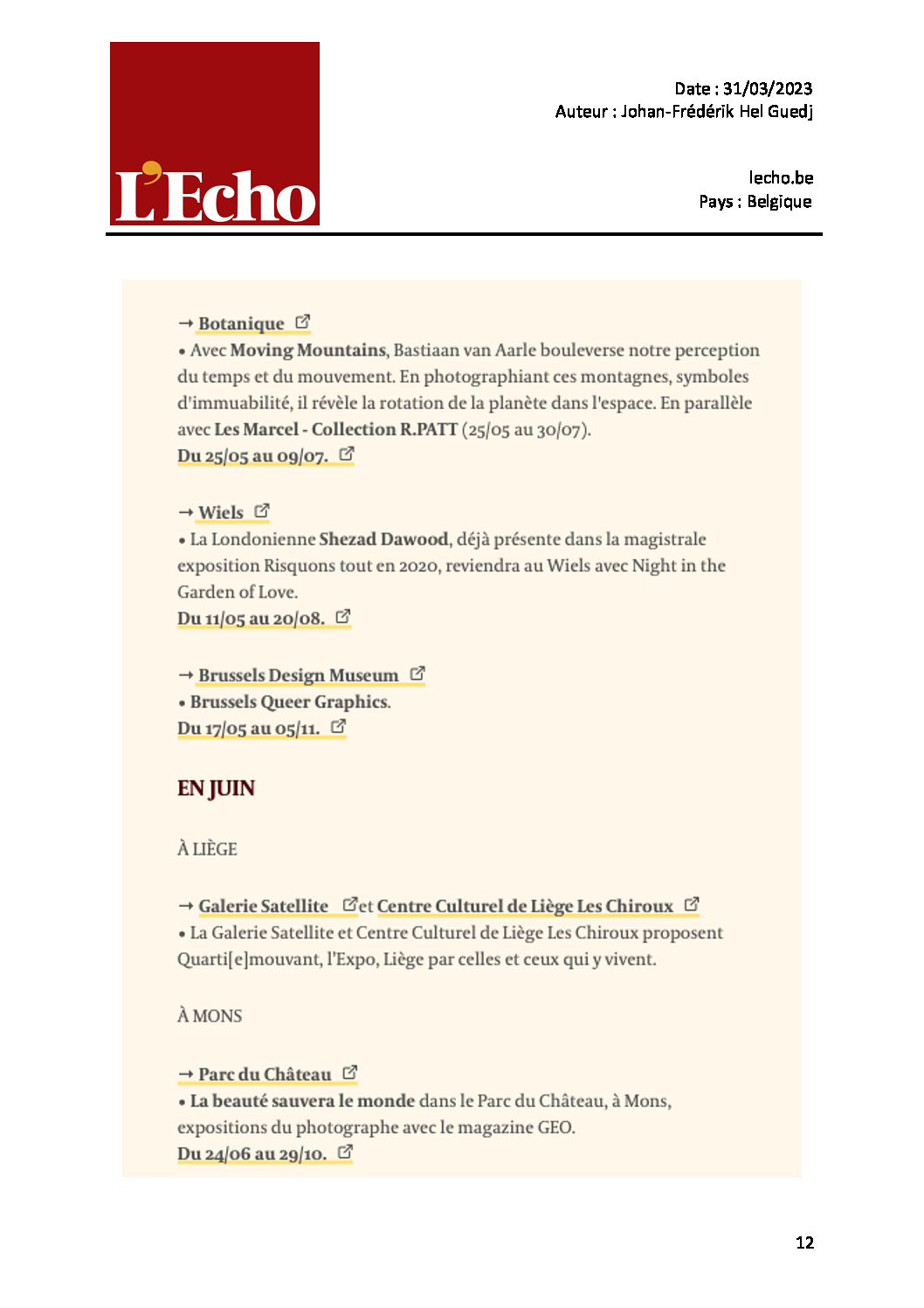 L'Echo

Date : 31/03/2023
Auteur : Johan-Frédérik Hel Guedj

lecho.be
Pays : Belgique

→ Botanique

• Avec Moving Mountains, Bastiaan van Aarle bouleverse notre perception du temps et du mouvement. En photographiant ces montagnes, symboles d'immuabilité, il révèle la rotation de la planète dans l'espace. En parallèle avec Les Marcel - Collection R.PATT (25/05 au 30/07).
Du 25/05 au 09/07.

→ Wiels

• La Londonienne Shezad Dawood, déjà présente dans la magistrale exposition Risquons tout en 2020, reviendra au Wiels avec Night in the Garden of Love.
Du 11/05 au 20/08.

→ Brussels Design Museum

• Brussels Queer Graphics.
Du 17/05 au 05/11.

EN JUIN

À LIÈGE

→ Galerie Satellite et Centre Culturel de Liège Les Chiroux

• La Galerie Satellite et Centre Culturel de Liège Les Chiroux proposent Quarti[e]mouvant, l'Expo, Liège par celles et ceux qui y vivent.

À MONS

→ Parc du Château

• La beauté sauvera le monde dans le Parc du Château, à Mons, expositions du photographe avec le magazine GEO.
Du 24/06 au 29/10.

12